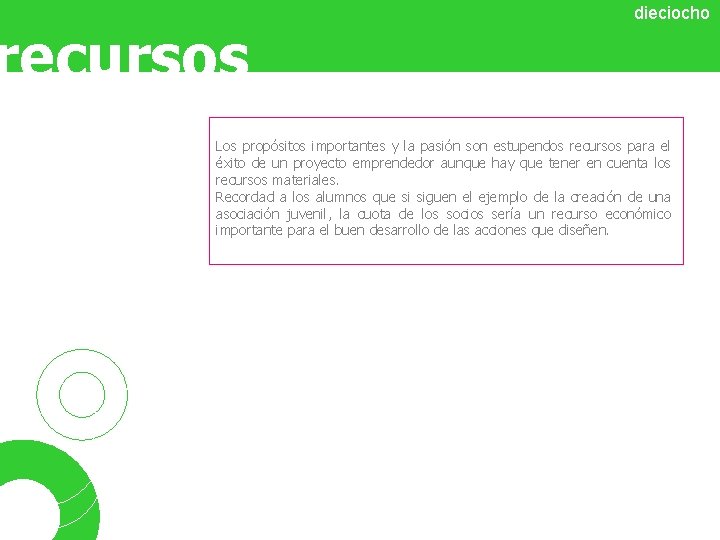 dieciocho

recursos

Los propósitos importantes y la pasión son estupendos recursos para el éxito de un proyecto emprendedor aunque hay que tener en cuenta los recursos materiales.
Recordad a los alumnos que si siguen el ejemplo de la creación de una asociación juvenil, la cuota de los socios sería un recurso económico importante para el buen desarrollo de las acciones que diseñen.